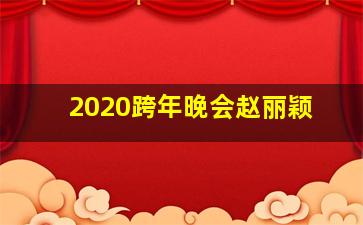 2020跨年晚会赵丽颖